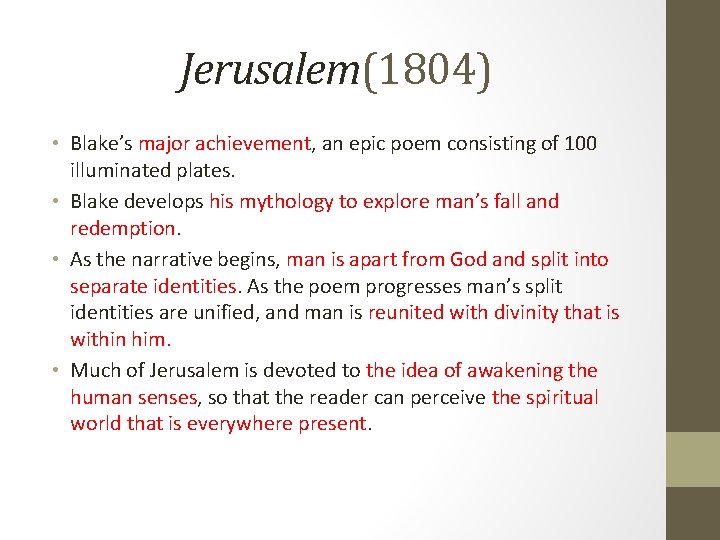 Jerusalem(1804)

• Blake's major achievement, an epic poem consisting of 100 illuminated plates.
• Blake develops his mythology to explore man's fall and redemption.
• As the narrative begins, man is apart from God and split into separate identities. As the poem progresses man's split identities are unified, and man is reunited with divinity that is within him.
• Much of Jerusalem is devoted to the idea of awakening the human senses, so that the reader can perceive the spiritual world that is everywhere present.